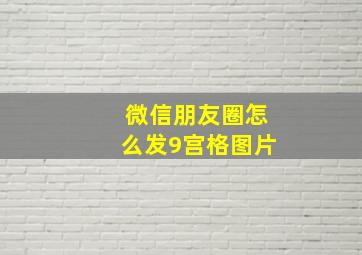 微信朋友圈怎么发9宫格图片